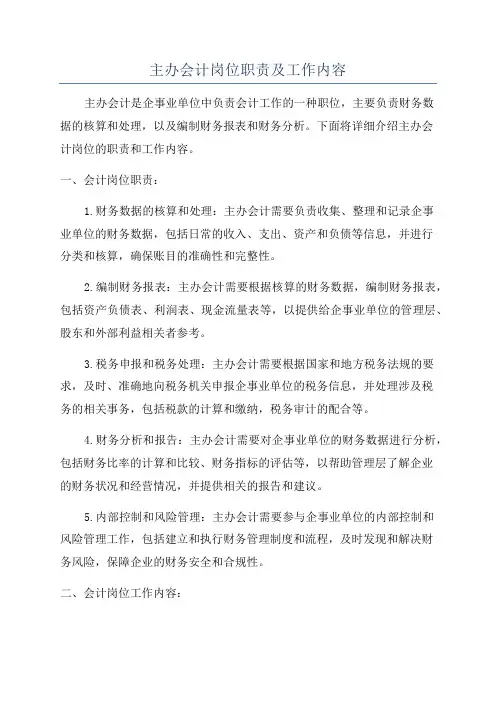 主办会计岗位职责及工作内容

主办会计是企事业单位中负责会计工作的一种职位，主要负责财务数据的核算和处理，以及编制财务报表和财务分析。下面将详细介绍主办会计岗位的职责和工作内容。

一、会计岗位职责：

1.财务数据的核算和处理：主办会计需要负责收集、整理和记录企事业单位的财务数据，包括日常的收入、支出、资产和负债等信息，并进行分类和核算，确保账目的准确性和完整性。

2.编制财务报表：主办会计需要根据核算的财务数据，编制财务报表，包括资产负债表、利润表、现金流量表等，以提供给企事业单位的管理层、股东和外部利益相关者参考。

3.税务申报和税务处理：主办会计需要根据国家和地方税务法规的要求，及时、准确地向税务机关申报企事业单位的税务信息，并处理涉及税务的相关事务，包括税款的计算和缴纳，税务审计的配合等。

4.财务分析和报告：主办会计需要对企事业单位的财务数据进行分析，包括财务比率的计算和比较、财务指标的评估等，以帮助管理层了解企业的财务状况和经营情况，并提供相关的报告和建议。

5.内部控制和风险管理：主办会计需要参与企事业单位的内部控制和风险管理工作，包括建立和执行财务管理制度和流程，及时发现和解决财务风险，保障企业的财务安全和合规性。

二、会计岗位工作内容：